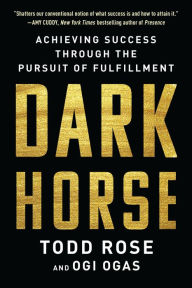 "Shatters our conventional notion of what success is and how to attain it."
—AMY CUDDY, New York Times bestselling author of Presence

ACHIEVING SUCCESS THROUGH THE PURSUIT OF FULFILLMENT

DARK HORSE

TODD ROSE
AND OGI OGAS